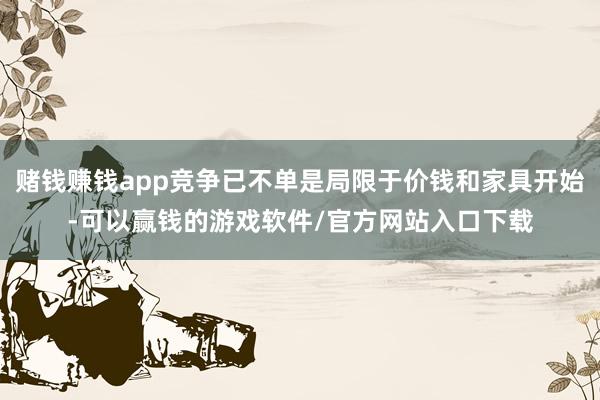 赌钱赚钱app竞争已不单是局限于价钱和家具开始-可以赢钱的游戏软件/官方网站入口下载